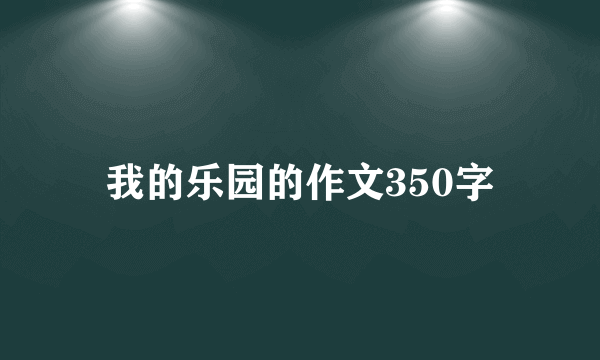 我的乐园的作文350字